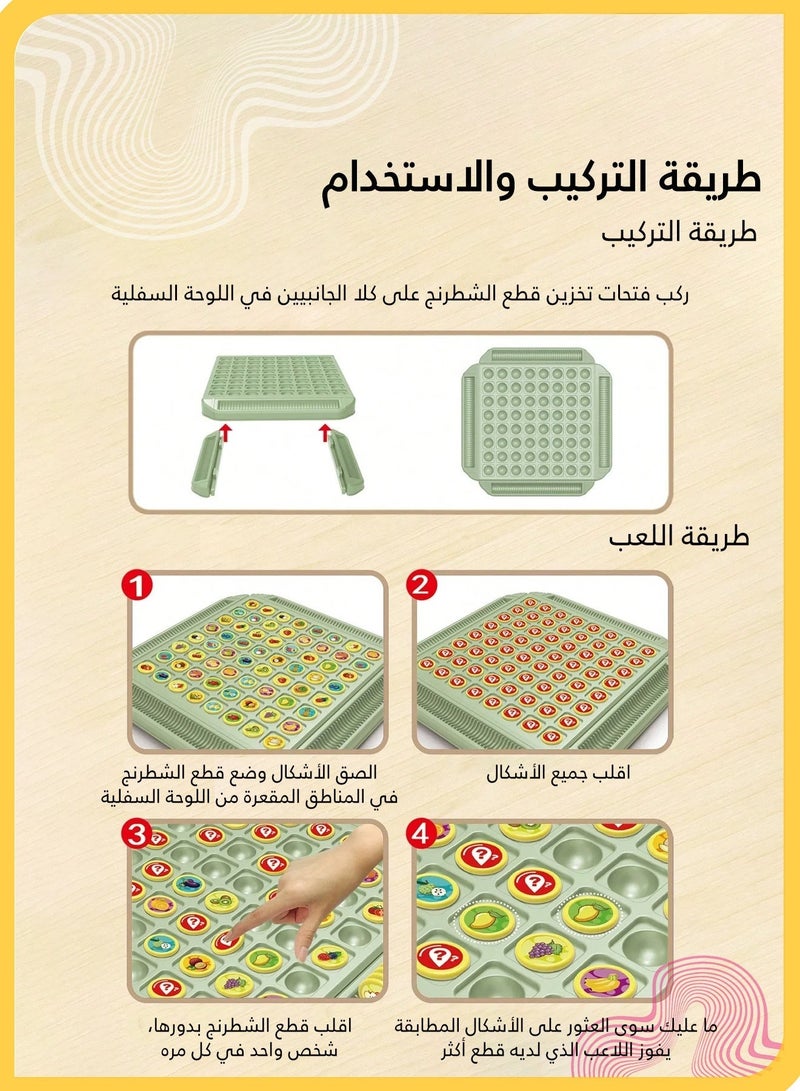 طريقة التركيب والاستخدام

طريقة التركيب

ركب فتحات تخزين قطع الشطرنج على كلا الجانبيين في اللوحة السفلية

طريقة اللعب

1

الصق الأشكال وضع قطع الشطرنج في المناطق المقعرة من اللوحة السفلية

2

اقلب جميع الأشكال

3

اقلب قطع الشطرنج بدورها، شخص واحد في كل مره

4

ما عليك سوى العثور على الأشكال المطابقة يفوز اللاعب الذي لديه قطع أكثر